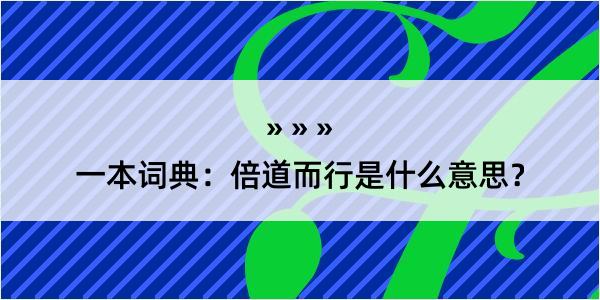 » » »
一本词典：倍道而行是什么意思？